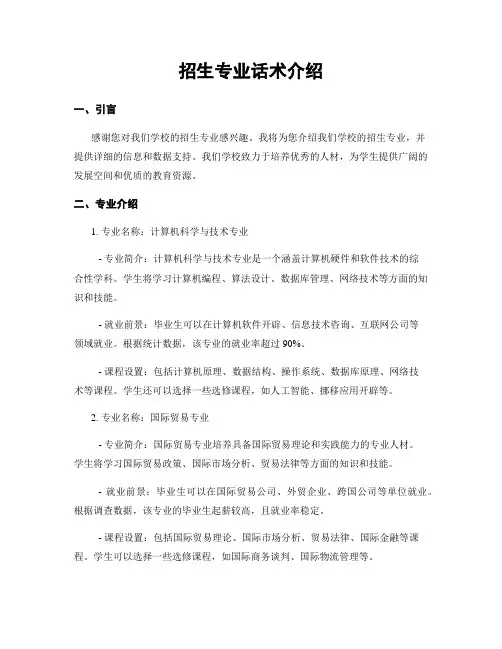 招生专业话术介绍

一、引言

感谢您对我们学校的招生专业感兴趣。我将为您介绍我们学校的招生专业，并提供详细的信息和数据支持。我们学校致力于培养优秀的人材，为学生提供广阔的发展空间和优质的教育资源。

二、专业介绍

1. 专业名称：计算机科学与技术专业

- 专业简介：计算机科学与技术专业是一个涵盖计算机硬件和软件技术的综合性学科。学生将学习计算机编程、算法设计、数据库管理、网络技术等方面的知识和技能。

- 就业前景：毕业生可以在计算机软件开辟、信息技术咨询、互联网公司等领域就业。根据统计数据，该专业的就业率超过 90%。

- 课程设置：包括计算机原理、数据结构、操作系统、数据库原理、网络技术等课程。学生还可以选择一些选修课程，如人工智能、挪移应用开辟等。

2. 专业名称：国际贸易专业

- 专业简介：国际贸易专业培养具备国际贸易理论和实践能力的专业人材。学生将学习国际贸易政策、国际市场分析、贸易法律等方面的知识和技能。

- 就业前景：毕业生可以在国际贸易公司、外贸企业、跨国公司等单位就业。根据调查数据，该专业的毕业生起薪较高，且就业率稳定。

- 课程设置：包括国际贸易理论、国际市场分析、贸易法律、国际金融等课程。学生可以选择一些选修课程，如国际商务谈判、国际物流管理等。